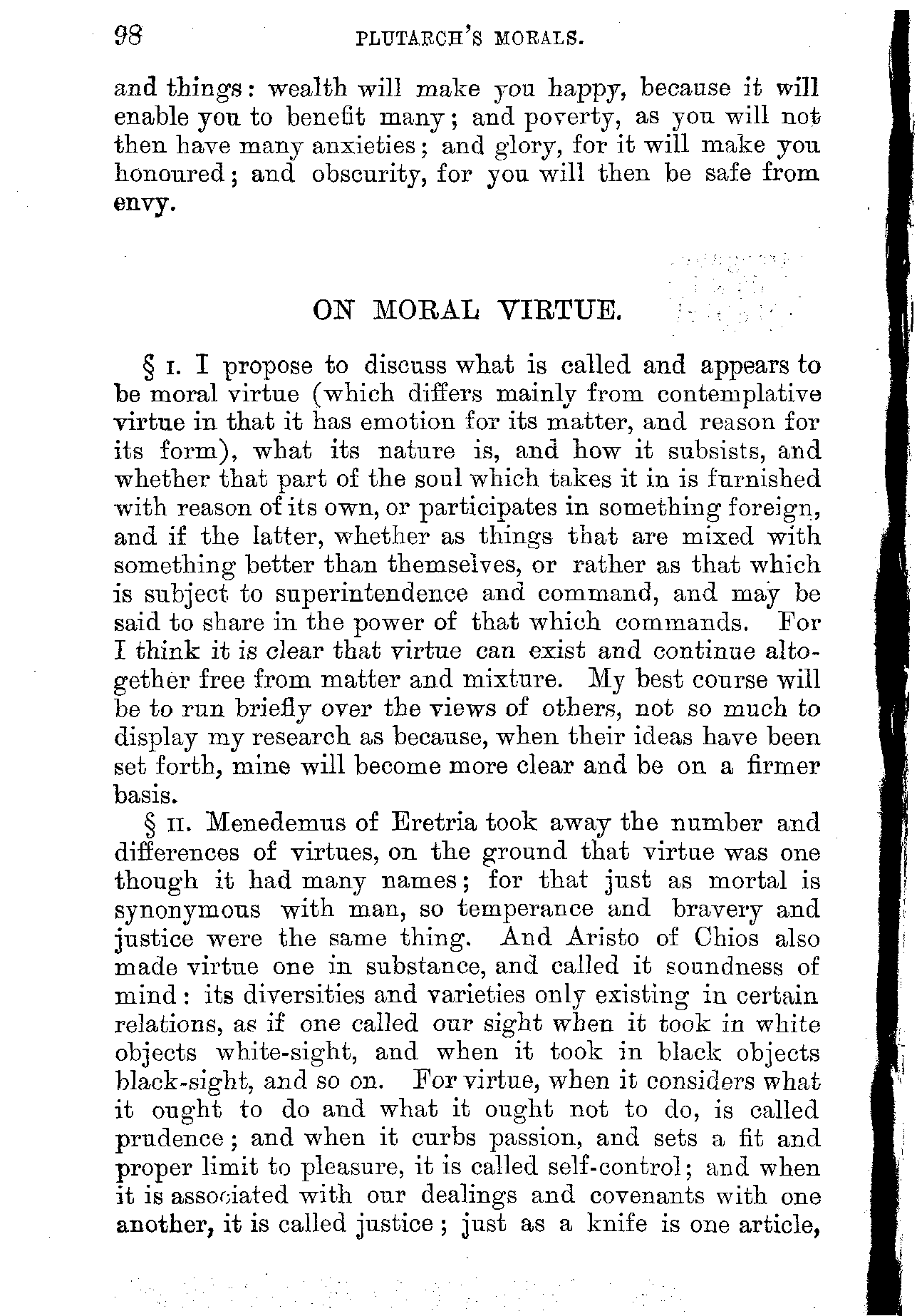 98 PLUTARCH'S MORALS.

and things: wealth will make you happy, because it will enable you to benefit many; and poverty, as you will not then have many anxieties; and glory, for it will make you honoured; and obscurity, for you will then be safe from envy.

ON MORAL VIRTUE.

§ I. I propose to discuss what is called and appears to be moral virtue (which differs mainly from contemplative virtue in that it has emotion for its matter, and reason for its form), what its nature is, and how it subsists, and whether that part of the soul which takes it in is furnished with reason of its own, or participates in something foreign, and if the latter, whether as things that are mixed with something better than themselves, or rather as that which is subject to superintendence and command, and may be said to share in the power of that which commands. For I think it is clear that virtue can exist and continue altogether free from matter and mixture. My best course will be to run briefly over the views of others, not so much to display my research as because, when their ideas have been set forth, mine will become more clear and be on a firmer basis.

§ II. Menedemus of Eretria took away the number and differences of virtues, on the ground that virtue was one though it had many names; for that just as mortal is synonymous with man, so temperance and bravery and justice were the same thing. And Aristo of Chios also made virtue one in substance, and called it soundness of mind: its diversities and varieties only existing in certain relations, as if one called our sight when it took in white objects white-sight, and when it took in black objects black-sight, and so on. For virtue, when it considers what it ought to do and what it ought not to do, is called prudence; and when it curbs passion, and sets a fit and proper limit to pleasure, it is called self-control; and when it is associated with our dealings and covenants with one another, it is called justice; just as a knife is one article,